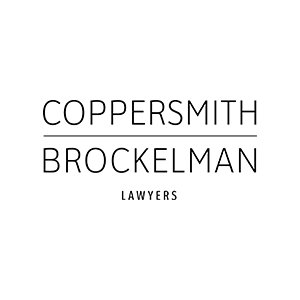 COPPERSMITH
BROCKELMAN
LAWYERS